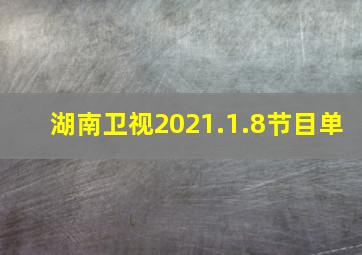 湖南卫视2021.1.8节目单